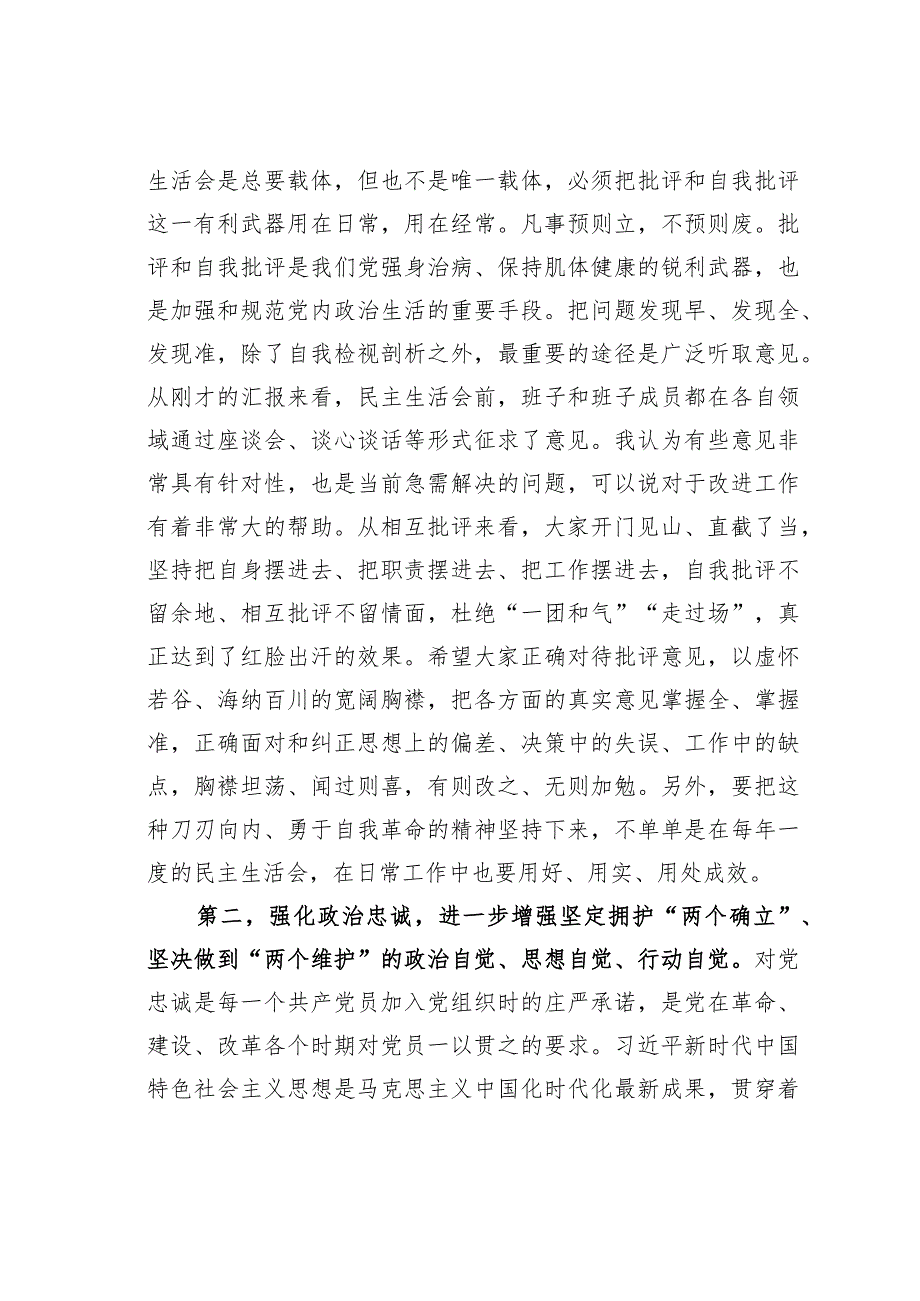 生活会是总要载体，但也不是唯一载体，必须把批评和自我批评这一有利武器用在日常，用在经常。凡事预则立，不预则废。批评和自我批评是我们党强身治病、保持肌体健康的锐利武器，也是加强和规范党内政治生活的重要手段。把问题发现早、发现全、发现准，除了自我检视剖析之外，最重要的途径是广泛听取意见。从刚才的汇报来看，民主生活会前，班子和班子成员都在各自领域通过座谈会、谈心谈话等形式征求了意见。我认为有些意见非常具有针对性，也是当前急需解决的问题，可以说对于改进工作有着非常大的帮助。从相互批评来看，大家开门见山、直截了当，坚持把自身摆进去、把职责摆进去、把工作摆进去，自我批评不留余地、相互批评不留情面，杜绝“一团和气”“走过场”，真正达到了红脸出汗的效果。希望大家正确对待批评意见，以虚怀若谷、海纳百川的宽阔胸襟，把各方面的真实意见掌握全、掌握准，正确面对和纠正思想上的偏差、决策中的失误、工作中的缺点，胸襟坦荡、闻过则喜，有则改之、无则加勉。另外，要把这种刀刃向内、勇于自我革命的精神坚持下来，不单单是在每年一度的民主生活会，在日常工作中也要用好、用实、用处成效。

第二，强化政治忠诚，进一步增强坚定拥护“两个确立”、坚决做到“两个维护”的政治自觉、思想自觉、行动自觉。对党忠诚是每一个共产党员加入党组织时的庄严承诺，是党在革命、建设、改革各个时期对党员一以贯之的要求。习近平新时代中国特色社会主义思想是马克思主义中国化时代化最新成果，贯穿着